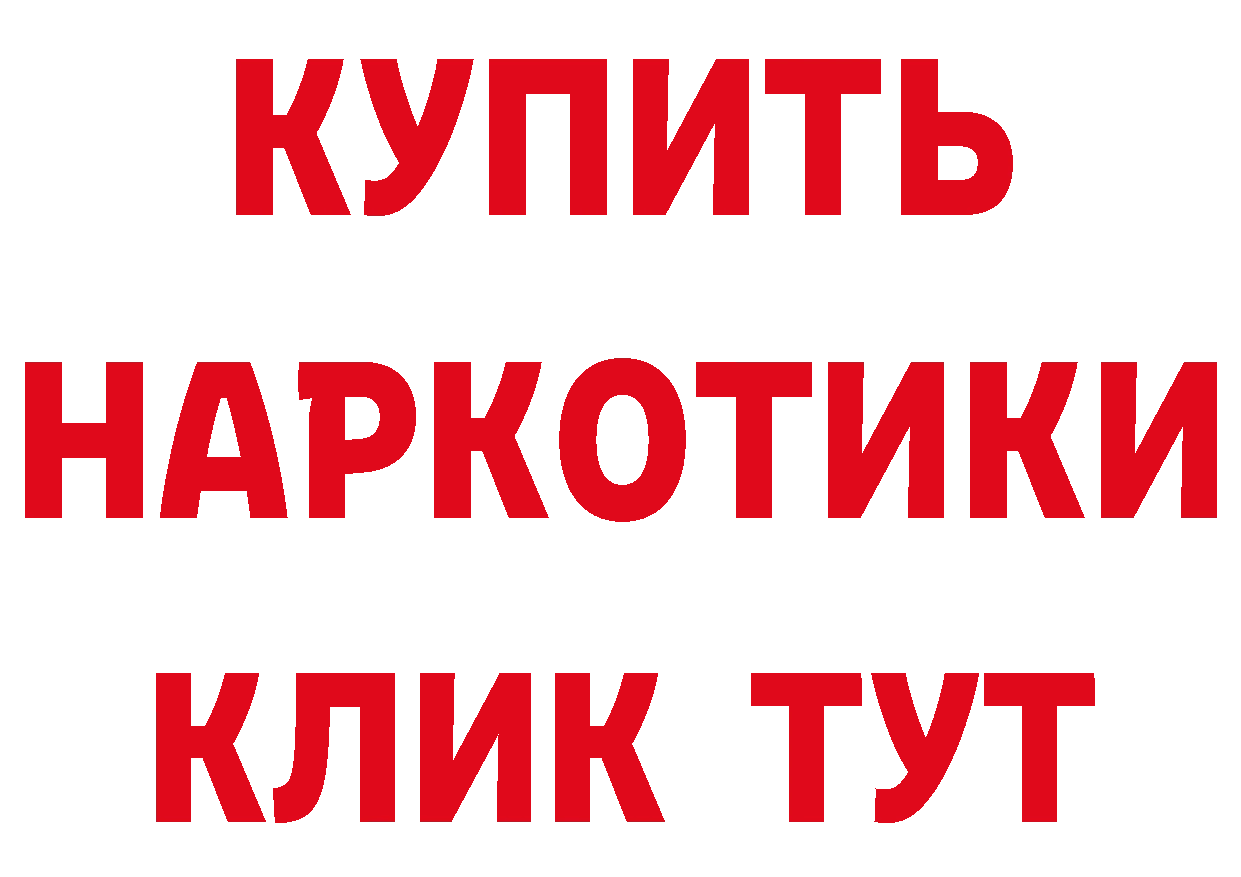 КУПИТЬ НАРКОТИКИ КЛИК ТУТ